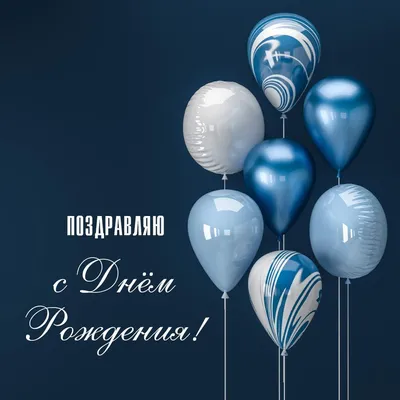 ПОЗДРАВЛЯЮ

с Днём Рождения!